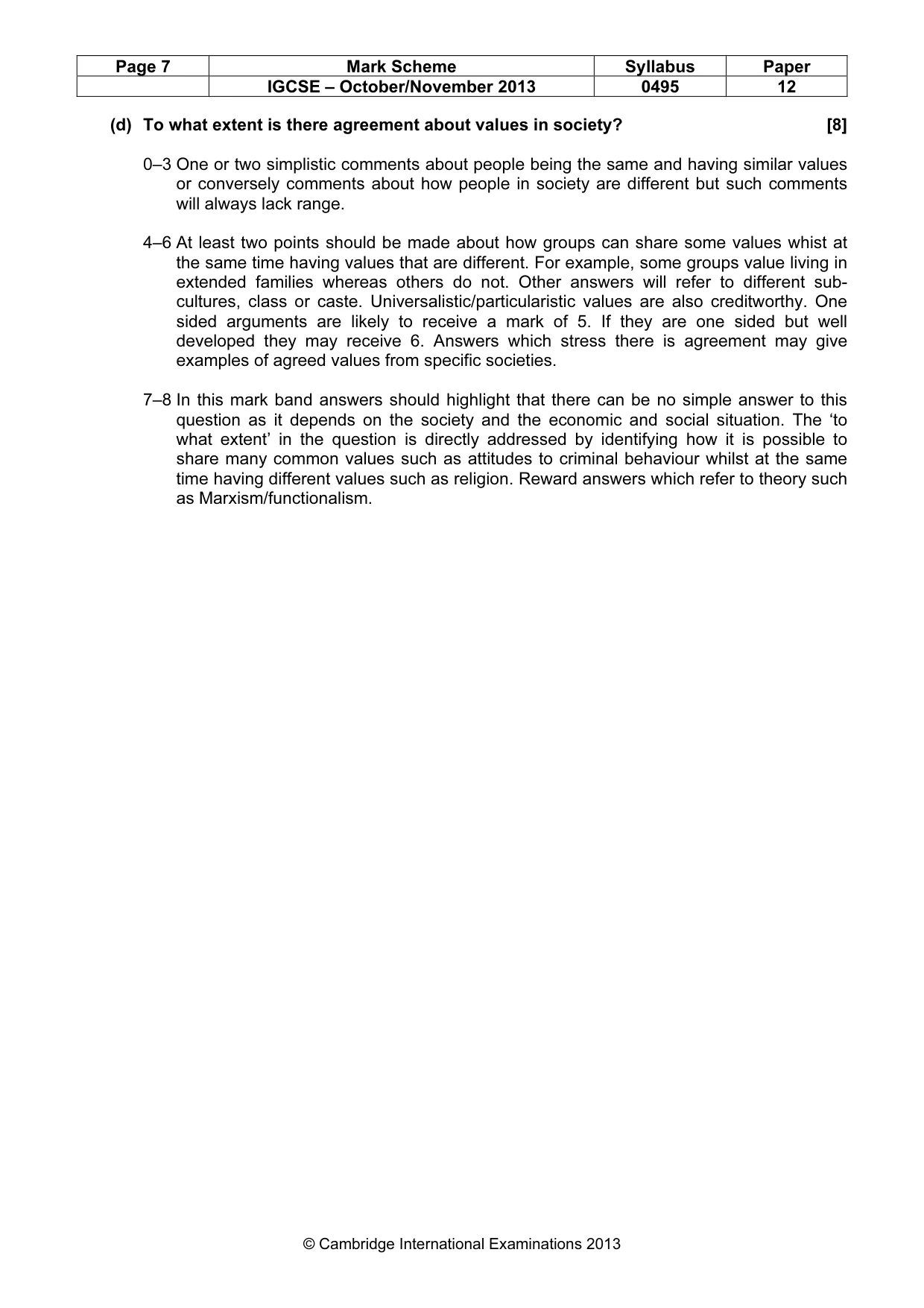 | Page 7 | Mark Scheme | Syllabus | Paper |
|---|---|---|---|
| | IGCSE – October/November 2013 | 0495 | 12 |

(d) To what extent is there agreement about values in society? [8]

0–3 One or two simplistic comments about people being the same and having similar values or conversely comments about how people in society are different but such comments will always lack range.

4–6 At least two points should be made about how groups can share some values whist at the same time having values that are different. For example, some groups value living in extended families whereas others do not. Other answers will refer to different sub-cultures, class or caste. Universalistic/particularistic values are also creditworthy. One sided arguments are likely to receive a mark of 5. If they are one sided but well developed they may receive 6. Answers which stress there is agreement may give examples of agreed values from specific societies.

7–8 In this mark band answers should highlight that there can be no simple answer to this question as it depends on the society and the economic and social situation. The 'to what extent' in the question is directly addressed by identifying how it is possible to share many common values such as attitudes to criminal behaviour whilst at the same time having different values such as religion. Reward answers which refer to theory such as Marxism/functionalism.

© Cambridge International Examinations 2013